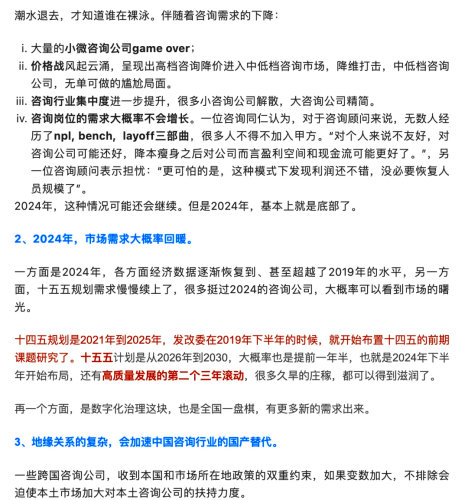 潮水退去，才知道谁在裸泳。伴随着咨询需求的下降：

i. 大量的小微咨询公司game over；
ii. 价格战风起云涌，呈现出高档咨询降价进入中低档咨询市场，降维打击，中低档咨询公司，无单可做的尴尬局面。
iii. 咨询行业集中度进一步提升，很多小咨询公司解散，大咨询公司精简。
iv. 咨询岗位的需求大概率不会增长。一位咨询同仁认为，对于咨询顾问来说，无数人经历了npl, bench, layoff三部曲，很多人不得不加入甲方。“对个人来说不友好，对咨询公司可能还好，降本瘦身之后对公司而言盈利空间和现金流可能更好了。”，另一位咨询顾问表示担忧：“更可怕的是，这种模式下发现利润还不错，没必要恢复人员规模了”。
2024年，这种情况可能还会继续。但是2024年，基本上就是底部了。

2、2024年，市场需求大概率回暖。

一方面是2024年，各方面经济数据逐渐恢复到、甚至超越了2019年的水平，另一方面，十五五规划需求慢慢续上了，很多挺过2024的咨询公司，大概率可以看到市场的曙光。

十四五规划是2021年到2025年，发改委在2019年下半年的时候，就开始布置十四五的前期课题研究了。十五五计划是从2026年到2030，大概率也是提前一年半，也就是2024年下半年开始布局，还有高质量发展的第二个三年滚动，很多久旱的庄稼，都可以得到滋润了。

再一个方面，是数字化治理这块，也是全国一盘棋，有更多新的需求出来。

3、地缘关系的复杂，会加速中国咨询行业的国产替代。

一些跨国咨询公司，收到本国和市场所在地政策的双重约束，如果变数加大，不排除会迫使本土市场加大对本土咨询公司的扶持力度。